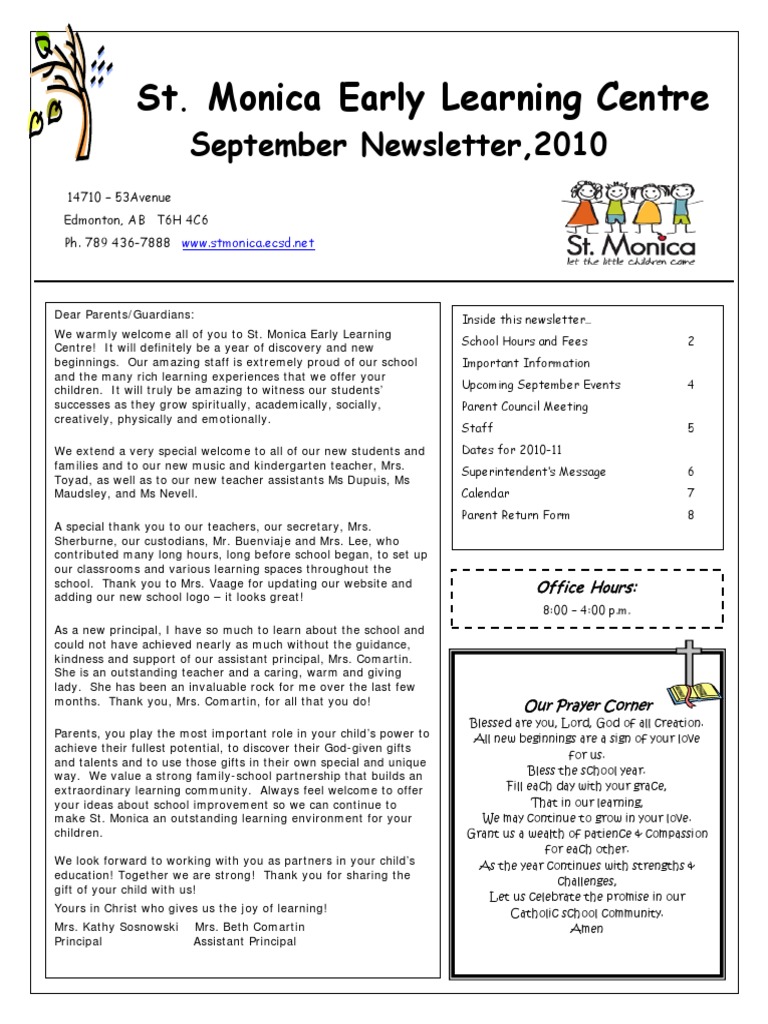 St. Monica Early Learning Centre

September Newsletter,2010

14710 – 53Avenue
Edmonton, AB T6H 4C6
Ph. 789 436-7888 www.stmonica.ecsd.net

St. Monica
let the little children come

Dear Parents/Guardians:

We warmly welcome all of you to St. Monica Early Learning Centre! It will definitely be a year of discovery and new beginnings. Our amazing staff is extremely proud of our school and the many rich learning experiences that we offer your children. It will truly be amazing to witness our students' successes as they grow spiritually, academically, socially, creatively, physically and emotionally.

We extend a very special welcome to all of our new students and families and to our new music and kindergarten teacher, Mrs. Toyad, as well as to our new teacher assistants Ms Dupuis, Ms Maudsley, and Ms Nevell.

A special thank you to our teachers, our secretary, Mrs. Sherburne, our custodians, Mr. Buenviaje and Mrs. Lee, who contributed many long hours, long before school began, to set up our classrooms and various learning spaces throughout the school. Thank you to Mrs. Vaage for updating our website and adding our new school logo – it looks great!

As a new principal, I have so much to learn about the school and could not have achieved nearly as much without the guidance, kindness and support of our assistant principal, Mrs. Comartin. She is an outstanding teacher and a caring, warm and giving lady. She has been an invaluable rock for me over the last few months. Thank you, Mrs. Comartin, for all that you do!

Parents, you play the most important role in your child's power to achieve their fullest potential, to discover their God-given gifts and talents and to use those gifts in their own special and unique way. We value a strong family-school partnership that builds an extraordinary learning community. Always feel welcome to offer your ideas about school improvement so we can continue to make St. Monica an outstanding learning environment for your children.

We look forward to working with you as partners in your child's education! Together we are strong! Thank you for sharing the gift of your child with us!

Yours in Christ who gives us the joy of learning!

Mrs. Kathy Sosnowski Mrs. Beth Comartin
Principal Assistant Principal

Inside this newsletter…

| | |
|---|---|
| School Hours and Fees | 2 |
| Important Information | |
| Upcoming September Events | 4 |
| Parent Council Meeting | |
| Staff | 5 |
| Dates for 2010-11 | |
| Superintendent's Message | 6 |
| Calendar | 7 |
| Parent Return Form | 8 |

Office Hours:
8:00 – 4:00 p.m.

Our Prayer Corner
Blessed are you, Lord, God of all Creation.
All new beginnings are a sign of your love for us.
Bless the school year.
Fill each day with your grace,
That in our learning,
We may continue to grow in your love.
Grant us a wealth of patience & compassion for each other.
As the year continues with strengths & challenges,
Let us celebrate the promise in our Catholic school community.
Amen